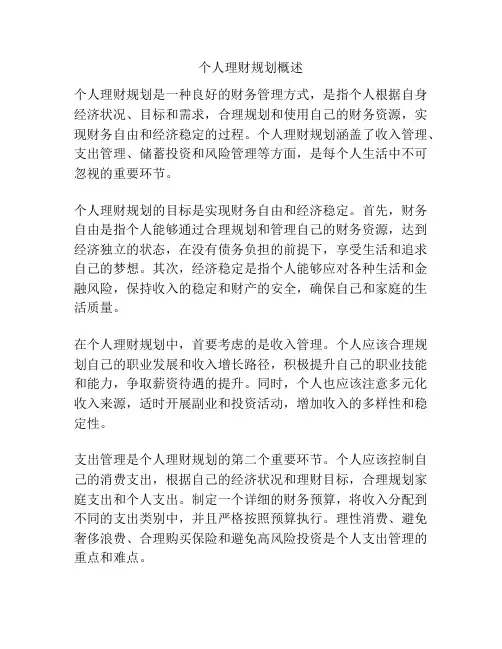 个人理财规划概述

个人理财规划是一种良好的财务管理方式，是指个人根据自身经济状况、目标和需求，合理规划和使用自己的财务资源，实现财务自由和经济稳定的过程。个人理财规划涵盖了收入管理、支出管理、储蓄投资和风险管理等方面，是每个人生活中不可忽视的重要环节。

个人理财规划的目标是实现财务自由和经济稳定。首先，财务自由是指个人能够通过合理规划和管理自己的财务资源，达到经济独立的状态，在没有债务负担的前提下，享受生活和追求自己的梦想。其次，经济稳定是指个人能够应对各种生活和金融风险，保持收入的稳定和财产的安全，确保自己和家庭的生活质量。

在个人理财规划中，首要考虑的是收入管理。个人应该合理规划自己的职业发展和收入增长路径，积极提升自己的职业技能和能力，争取薪资待遇的提升。同时，个人也应该注意多元化收入来源，适时开展副业和投资活动，增加收入的多样性和稳定性。

支出管理是个人理财规划的第二个重要环节。个人应该控制自己的消费支出，根据自己的经济状况和理财目标，合理规划家庭支出和个人支出。制定一个详细的财务预算，将收入分配到不同的支出类别中，并且严格按照预算执行。理性消费、避免奢侈浪费、合理购买保险和避免高风险投资是个人支出管理的重点和难点。